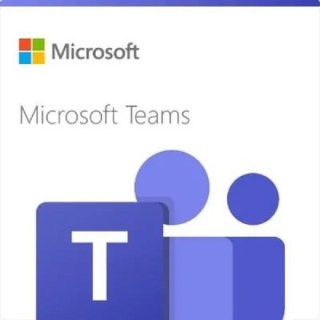 Microsoft

Microsoft Teams

T